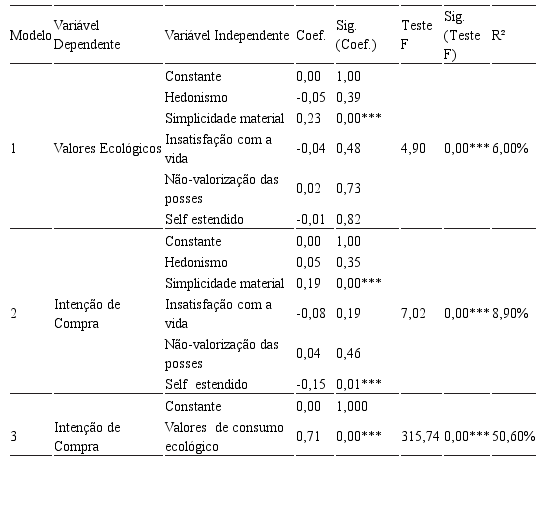 | Modelo | Variável Dependente | Variável Independente | Coef. | Sig. (Coef.) | Teste F | Sig. (Teste F) | R² |
|---|---|---|---|---|---|---|---|
| 1 | Valores Ecológicos | Constante | 0,00 | 1,00 | 4,90 | 0,00*** | 6,00% |
| | | Hedonismo | -0,05 | 0,39 | | | |
| | | Simplicidade material | 0,23 | 0,00*** | | | |
| | | Insatisfação com a vida | -0,04 | 0,48 | | | |
| | | Não-valorização das posses | 0,02 | 0,73 | | | |
| | | Self estendido | -0,01 | 0,82 | | | |
| 2 | Intenção de Compra | Constante | 0,00 | 1,00 | 7,02 | 0,00*** | 8,90% |
| | | Hedonismo | 0,05 | 0,35 | | | |
| | | Simplicidade material | 0,19 | 0,00*** | | | |
| | | Insatisfação com a vida | -0,08 | 0,19 | | | |
| | | Não-valorização das posses | 0,04 | 0,46 | | | |
| | | Self estendido | -0,15 | 0,01*** | | | |
| 3 | Intenção de Compra | Constante | 0,00 | 1,000 | 315,74 | 0,00*** | 50,60% |
| | | Valores de consumo ecológico | 0,71 | 0,00*** | | | |